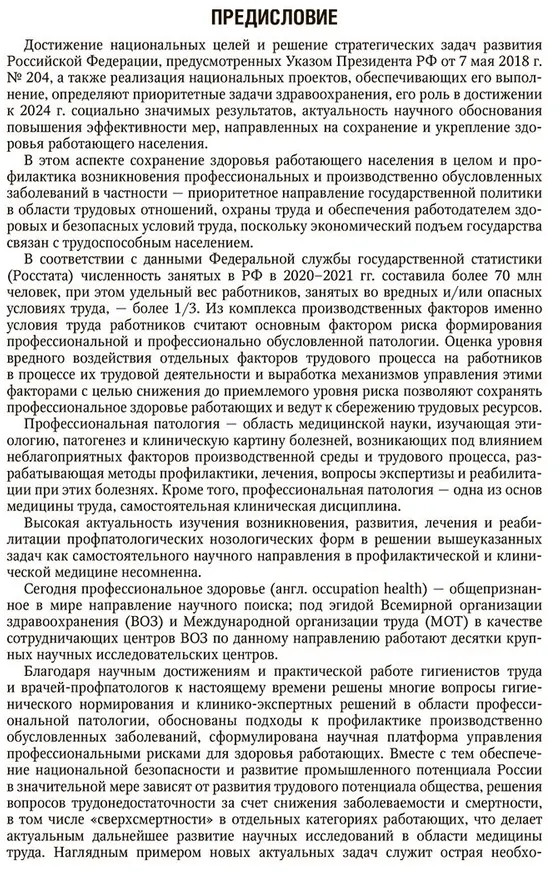 ПРЕДИСЛОВИЕ

Достижение национальных целей и решение стратегических задач развития Российской Федерации, предусмотренных Указом Президента РФ от 7 мая 2018 г. № 204, а также реализация национальных проектов, обеспечивающих его выполнение, определяют приоритетные задачи здравоохранения, его роль в достижении к 2024 г. социально значимых результатов, актуальность научного обоснования повышения эффективности мер, направленных на сохранение и укрепление здоровья работающего населения.

В этом аспекте сохранение здоровья работающего населения в целом и профилактика возникновения профессиональных и производственно обусловленных заболеваний в частности — приоритетное направление государственной политики в области трудовых отношений, охраны труда и обеспечения работодателем здоровых и безопасных условий труда, поскольку экономический подъем государства связан с трудоспособным населением.

В соответствии с данными Федеральной службы государственной статистики (Росстата) численность занятых в РФ в 2020–2021 гг. составила более 70 млн человек, при этом удельный вес работников, занятых во вредных и/или опасных условиях труда, — более 1/3. Из комплекса производственных факторов именно условия труда работников считают основным фактором риска формирования профессиональной и профессионально обусловленной патологии. Оценка уровня вредного воздействия отдельных факторов трудового процесса на работников в процессе их трудовой деятельности и выработка механизмов управления этими факторами с целью снижения до приемлемого уровня риска позволяют сохранять профессиональное здоровье работающих и ведут к сбережению трудовых ресурсов.

Профессиональная патология — область медицинской науки, изучающая этиологию, патогенез и клиническую картину болезней, возникающих под влиянием неблагоприятных факторов производственной среды и трудового процесса, разрабатывающая методы профилактики, лечения, вопросы экспертизы и реабилитации при этих болезнях. Кроме того, профессиональная патология — одна из основ медицины труда, самостоятельная клиническая дисциплина.

Высокая актуальность изучения возникновения, развития, лечения и реабилитации профпатологических нозологических форм в решении вышеуказанных задач как самостоятельного научного направления в профилактической и клинической медицине несомненна.

Сегодня профессиональное здоровье (англ. occupation health) — общепризнанное в мире направление научного поиска; под эгидой Всемирной организации здравоохранения (ВОЗ) и Международной организации труда (МОТ) в качестве сотрудничающих центров ВОЗ по данному направлению работают десятки крупных научных исследовательских центров.

Благодаря научным достижениям и практической работе гигиенистов труда и врачей-профпатологов к настоящему времени решены многие вопросы гигиенического нормирования и клинико-экспертных решений в области профессиональной патологии, обоснованы подходы к профилактике производственно обусловленных заболеваний, сформулирована научная платформа управления профессиональными рисками для здоровья работающих. Вместе с тем обеспечение национальной безопасности и развитие промышленного потенциала России в значительной мере зависят от развития трудового потенциала общества, решения вопросов трудонедостаточности за счет снижения заболеваемости и смертности, в том числе «сверхсмертности» в отдельных категориях работающих, что делает актуальным дальнейшее развитие научных исследований в области медицины труда. Наглядным примером новых актуальных задач служит острая необхо-